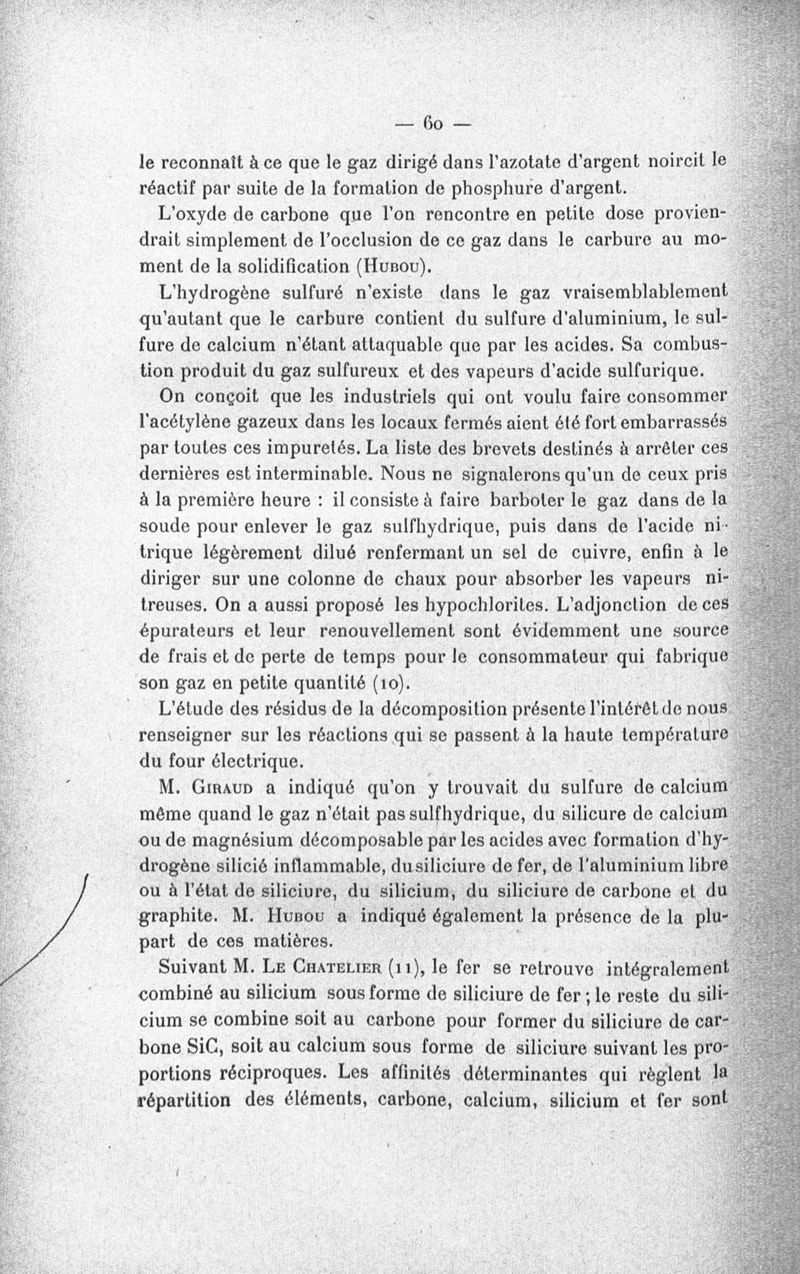 — 60 —

le reconnaît à ce que le gaz dirigé dans l'azotate d'argent noircit le réactif par suite de la formation de phosphure d'argent.

L'oxyde de carbone que l'on rencontre en petite dose proviendrait simplement de l'occlusion de ce gaz dans le carbure au moment de la solidification (Hubou).

L'hydrogène sulfuré n'existe dans le gaz vraisemblablement qu'autant que le carbure contient du sulfure d'aluminium, le sulfure de calcium n'étant attaquable que par les acides. Sa combustion produit du gaz sulfureux et des vapeurs d'acide sulfurique.

On conçoit que les industriels qui ont voulu faire consommer l'acétylène gazeux dans les locaux fermés aient été fort embarrassés par toutes ces impuretés. La liste des brevets destinés à arrêter ces dernières est interminable. Nous ne signalerons qu'un de ceux pris à la première heure : il consiste à faire barboter le gaz dans de la soude pour enlever le gaz sulfhydrique, puis dans de l'acide nitrique légèrement dilué renfermant un sel de cuivre, enfin à le diriger sur une colonne de chaux pour absorber les vapeurs nitreuses. On a aussi proposé les hypochlorites. L'adjonction de ces épurateurs et leur renouvellement sont évidemment une source de frais et de perte de temps pour le consommateur qui fabrique son gaz en petite quantité (10).

L'étude des résidus de la décomposition présente l'intérêt de nous renseigner sur les réactions qui se passent à la haute température du four électrique.

M. Giraud a indiqué qu'on y trouvait du sulfure de calcium même quand le gaz n'était pas sulfhydrique, du silicure de calcium ou de magnésium décomposable par les acides avec formation d'hydrogène silicié inflammable, du siliciure de fer, de l'aluminium libre ou à l'état de siliciure, du silicium, du siliciure de carbone et du graphite. M. Hubou a indiqué également la présence de la plupart de ces matières.

Suivant M. Le Chatelier (11), le fer se retrouve intégralement combiné au silicium sous forme de siliciure de fer ; le reste du silicium se combine soit au carbone pour former du siliciure de carbone SiC, soit au calcium sous forme de siliciure suivant les proportions réciproques. Les affinités déterminantes qui règlent la répartition des éléments, carbone, calcium, silicium et fer sont